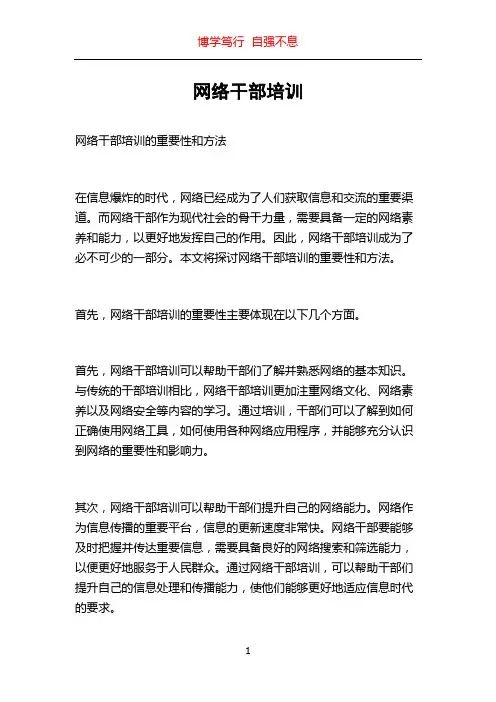 博学笃行 自强不息

网络干部培训

网络干部培训的重要性和方法

在信息爆炸的时代，网络已经成为了人们获取信息和交流的重要渠道。而网络干部作为现代社会的骨干力量，需要具备一定的网络素养和能力，以更好地发挥自己的作用。因此，网络干部培训成为了必不可少的一部分。本文将探讨网络干部培训的重要性和方法。

首先，网络干部培训的重要性主要体现在以下几个方面。

首先，网络干部培训可以帮助干部们了解并熟悉网络的基本知识。与传统的干部培训相比，网络干部培训更加注重网络文化、网络素养以及网络安全等内容的学习。通过培训，干部们可以了解到如何正确使用网络工具，如何使用各种网络应用程序，并能够充分认识到网络的重要性和影响力。

其次，网络干部培训可以帮助干部们提升自己的网络能力。网络作为信息传播的重要平台，信息的更新速度非常快。网络干部要能够及时把握并传达重要信息，需要具备良好的网络搜索和筛选能力，以便更好地服务于人民群众。通过网络干部培训，可以帮助干部们提升自己的信息处理和传播能力，使他们能够更好地适应信息时代的要求。

1